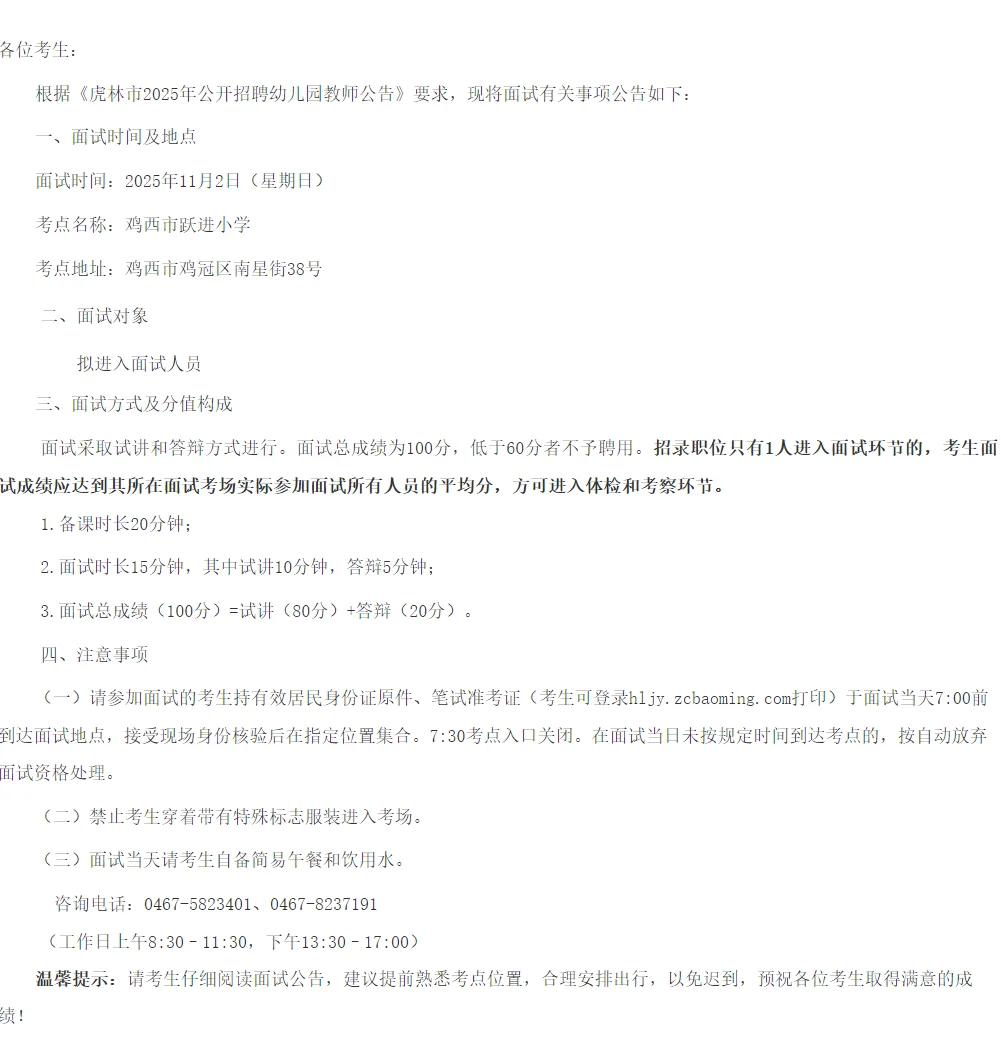 各位考生：

根据《虎林市2025年公开招聘幼儿园教师公告》要求，现将面试有关事项公告如下：

一、面试时间及地点

面试时间：2025年11月2日（星期日）

考点名称：鸡西市跃进小学

考点地址：鸡西市鸡冠区南星街38号

二、面试对象

拟进入面试人员

三、面试方式及分值构成

面试采取试讲和答辩方式进行。面试总成绩为100分，低于60分者不予聘用。招录职位只有1人进入面试环节的，考生面试成绩应达到其所在面试考场实际参加面试所有人员的平均分，方可进入体检和考察环节。

1.备课时长20分钟；

2.面试时长15分钟，其中试讲10分钟，答辩5分钟；

3.面试总成绩（100分）=试讲（80分）+答辩（20分）。

四、注意事项

（一）请参加面试的考生持有效居民身份证原件、笔试准考证（考生可登录hljy.zcbaoming.com打印）于面试当天7:00前到达面试地点，接受现场身份核验后在指定位置集合。7:30考点入口关闭。在面试当日未按规定时间到达考点的，按自动放弃面试资格处理。

（二）禁止考生穿着带有特殊标志服装进入考场。

（三）面试当天请考生自备简易午餐和饮用水。

咨询电话：0467-5823401、0467-8237191

（工作日上午8:30－11:30，下午13:30－17:00）

温馨提示：请考生仔细阅读面试公告，建议提前熟悉考点位置，合理安排出行，以免迟到，预祝各位考生取得满意的成绩！